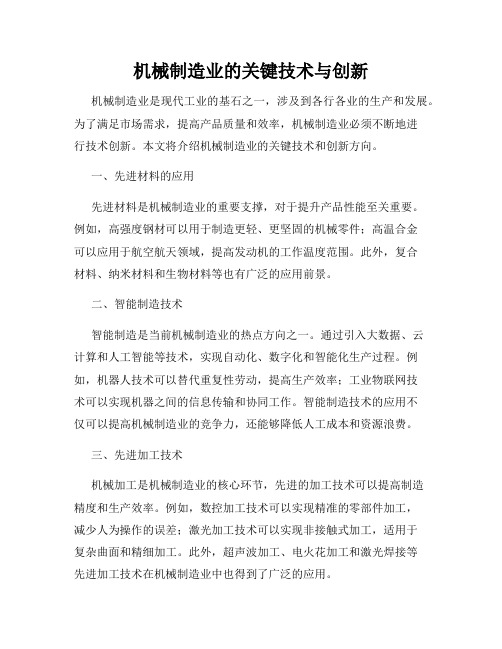 机械制造业的关键技术与创新

机械制造业是现代工业的基石之一，涉及到各行各业的生产和发展。为了满足市场需求，提高产品质量和效率，机械制造业必须不断地进行技术创新。本文将介绍机械制造业的关键技术和创新方向。

一、先进材料的应用

先进材料是机械制造业的重要支撑，对于提升产品性能至关重要。例如，高强度钢材可以用于制造更轻、更坚固的机械零件；高温合金可以应用于航空航天领域，提高发动机的工作温度范围。此外，复合材料、纳米材料和生物材料等也有广泛的应用前景。

二、智能制造技术

智能制造是当前机械制造业的热点方向之一。通过引入大数据、云计算和人工智能等技术，实现自动化、数字化和智能化生产过程。例如，机器人技术可以替代重复性劳动，提高生产效率；工业物联网技术可以实现机器之间的信息传输和协同工作。智能制造技术的应用不仅可以提高机械制造业的竞争力，还能够降低人工成本和资源浪费。

三、先进加工技术

机械加工是机械制造业的核心环节，先进的加工技术可以提高制造精度和生产效率。例如，数控加工技术可以实现精准的零部件加工，减少人为操作的误差；激光加工技术可以实现非接触式加工，适用于复杂曲面和精细加工。此外，超声波加工、电火花加工和激光焊接等先进加工技术在机械制造业中也得到了广泛的应用。